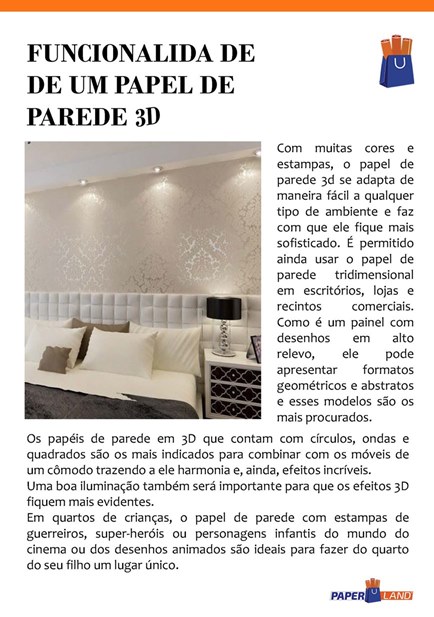 FUNCIONALIDA DE DE UM PAPEL DE PAREDE 3D

Com muitas cores e estampas, o papel de parede 3d se adapta de maneira fácil a qualquer tipo de ambiente e faz com que ele fique mais sofisticado. É permitido ainda usar o papel de parede tridimensional em escritórios, lojas e recintos comerciais. Como é um painel com desenhos em alto relevo, ele pode apresentar formatos geométricos e abstratos e esses modelos são os mais procurados.

Os papéis de parede em 3D que contam com círculos, ondas e quadrados são os mais indicados para combinar com os móveis de um cômodo trazendo a ele harmonia e, ainda, efeitos incríveis.
Uma boa iluminação também será importante para que os efeitos 3D fiquem mais evidentes.
Em quartos de crianças, o papel de parede com estampas de guerreiros, super-heróis ou personagens infantis do mundo do cinema ou dos desenhos animados são ideais para fazer do quarto do seu filho um lugar único.

PAPER LAND